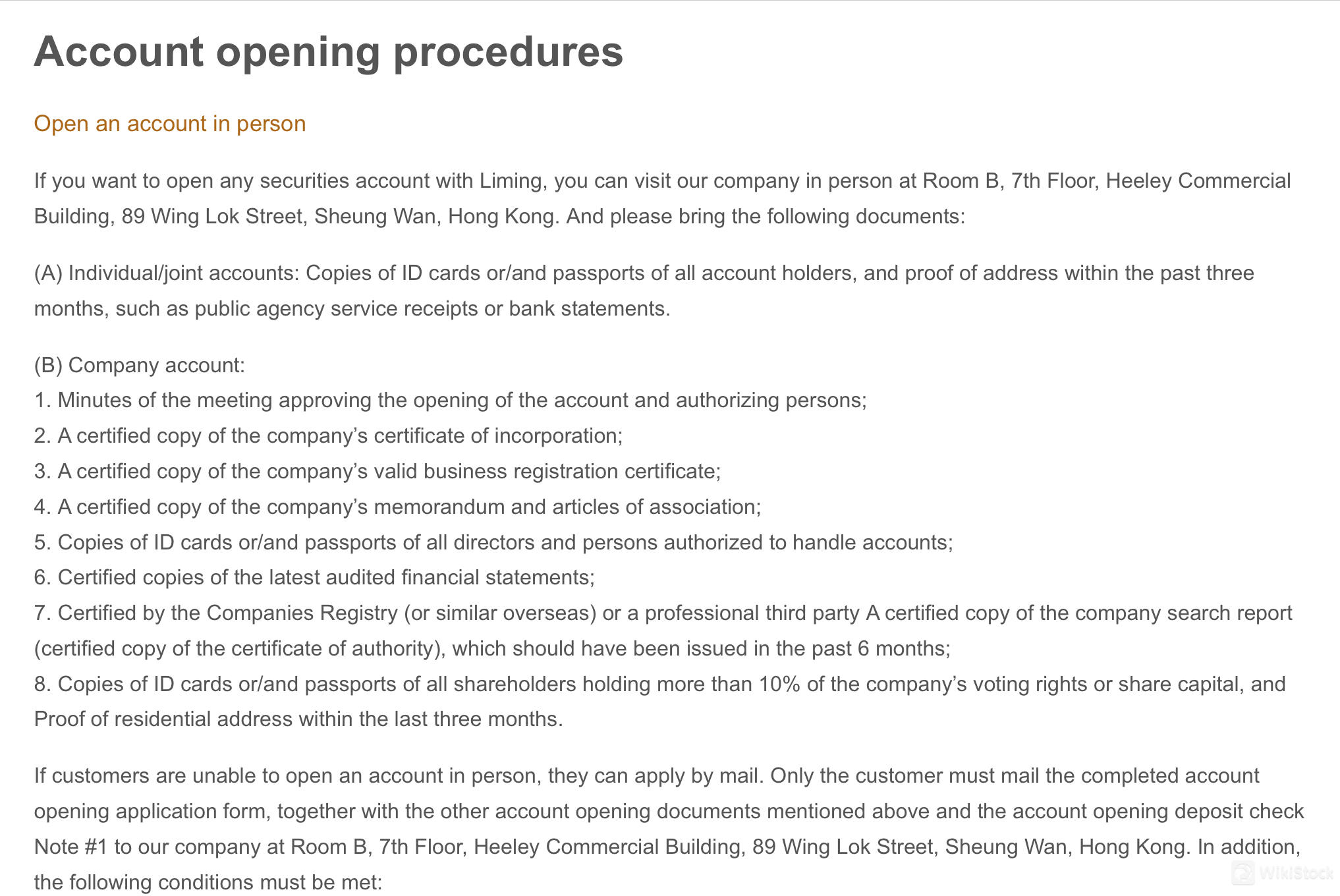 Account opening procedures

Open an account in person

If you want to open any securities account with Liming, you can visit our company in person at Room B, 7th Floor, Heeley Commercial Building, 89 Wing Lok Street, Sheung Wan, Hong Kong. And please bring the following documents:

(A) Individual/joint accounts: Copies of ID cards or/and passports of all account holders, and proof of address within the past three months, such as public agency service receipts or bank statements.

(B) Company account:
1. Minutes of the meeting approving the opening of the account and authorizing persons;
2. A certified copy of the company's certificate of incorporation;
3. A certified copy of the company's valid business registration certificate;
4. A certified copy of the company's memorandum and articles of association;
5. Copies of ID cards or/and passports of all directors and persons authorized to handle accounts;
6. Certified copies of the latest audited financial statements;
7. Certified by the Companies Registry (or similar overseas) or a professional third party A certified copy of the company search report (certified copy of the certificate of authority), which should have been issued in the past 6 months;
8. Copies of ID cards or/and passports of all shareholders holding more than 10% of the company's voting rights or share capital, and Proof of residential address within the last three months.

If customers are unable to open an account in person, they can apply by mail. Only the customer must mail the completed account opening application form, together with the other account opening documents mentioned above and the account opening deposit check Note #1 to our company at Room B, 7th Floor, Heeley Commercial Building, 89 Wing Lok Street, Sheung Wan, Hong Kong. In addition, the following conditions must be met:

WikiStock